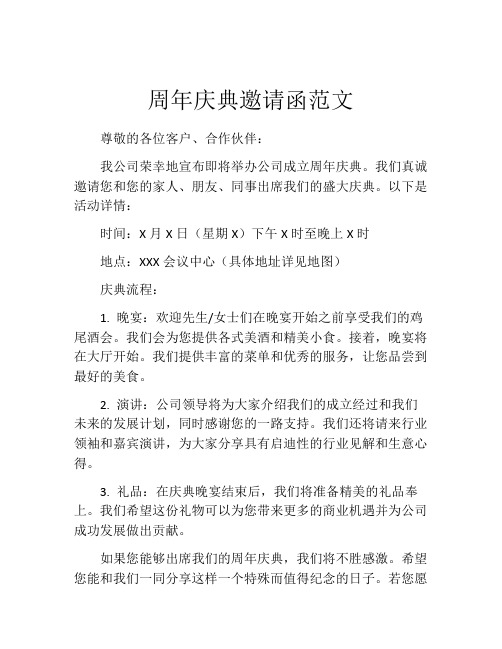 周年庆典邀请函范文

尊敬的各位客户、合作伙伴：

我公司荣幸地宣布即将举办公司成立周年庆典。我们真诚邀请您和您的家人、朋友、同事出席我们的盛大庆典。以下是活动详情：

时间：X 月 X 日（星期 X）下午 X 时至晚上 X 时

地点：XXX 会议中心（具体地址详见地图）

庆典流程：

1. 晚宴：欢迎先生/女士们在晚宴开始之前享受我们的鸡尾酒会。我们会为您提供各式美酒和精美小食。接着，晚宴将在大厅开始。我们提供丰富的菜单和优秀的服务，让您品尝到最好的美食。

2. 演讲：公司领导将为大家介绍我们的成立经过和我们未来的发展计划，同时感谢您的一路支持。我们还将请来行业领袖和嘉宾演讲，为大家分享具有启迪性的行业见解和生意心得。

3. 礼品：在庆典晚宴结束后，我们将准备精美的礼品奉上。我们希望这份礼物可以为您带来更多的商业机遇并为公司成功发展做出贡献。

如果您能够出席我们的周年庆典，我们将不胜感激。希望您能和我们一同分享这样一个特殊而值得纪念的日子。若您愿